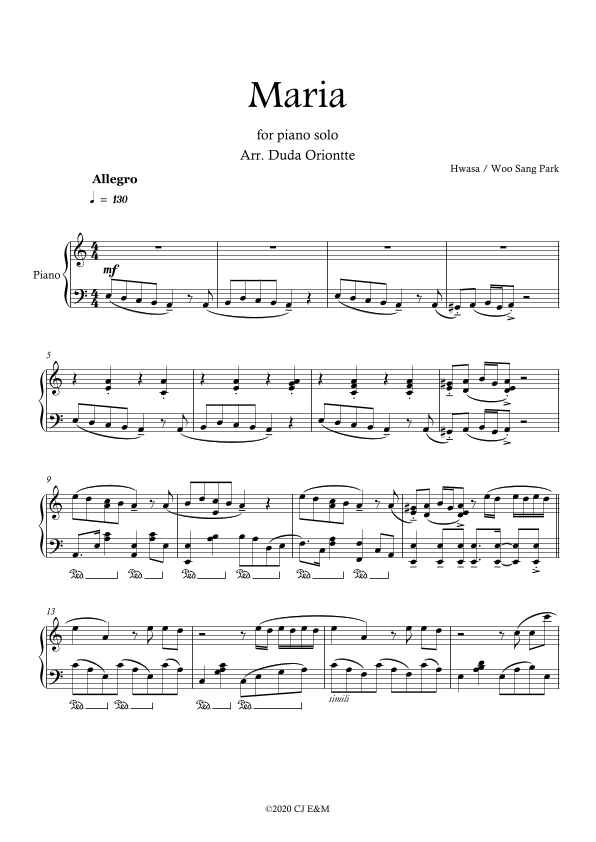 Maria

for piano solo

Arr. Duda Oriontte

Hwasa / Woo Sang Park

Allegro

♩ = 130

Piano

mf

5

9

13

simili

©2020 CJ E&M